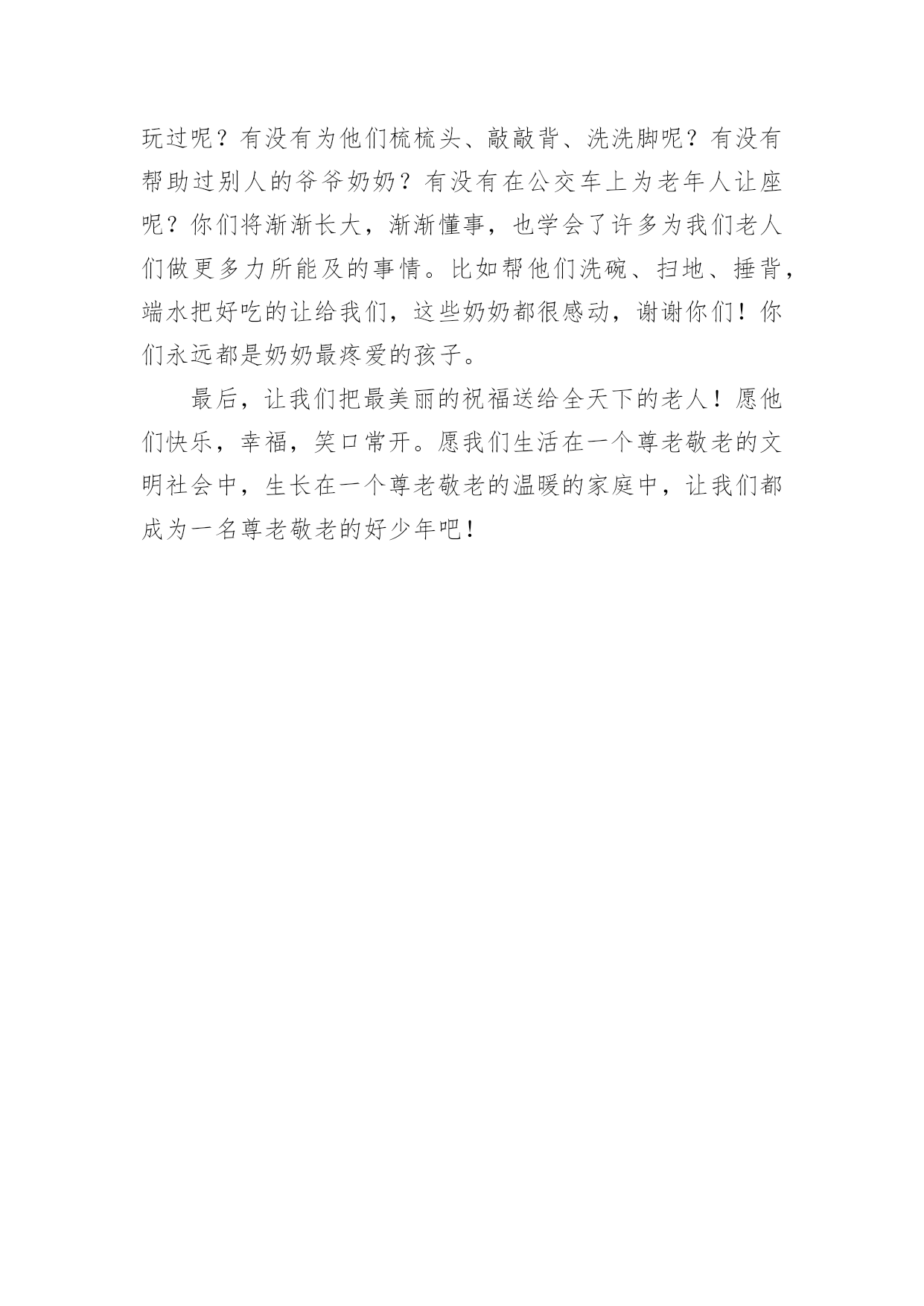 玩过呢？有没有为他们梳梳头、敲敲背、洗洗脚呢？有没有帮助过别人的爷爷奶奶？有没有在公交车上为老年人让座呢？你们将渐渐长大，渐渐懂事，也学会了许多为我们老人们做更多力所能及的事情。比如帮他们洗碗、扫地、捶背，端水把好吃的让给我们，这些奶奶都很感动，谢谢你们！你们永远都是奶奶最疼爱的孩子。

最后，让我们把最美丽的祝福送给全天下的老人！愿他们快乐，幸福，笑口常开。愿我们生活在一个尊老敬老的文明社会中，生长在一个尊老敬老的温暖的家庭中，让我们都成为一名尊老敬老的好少年吧！